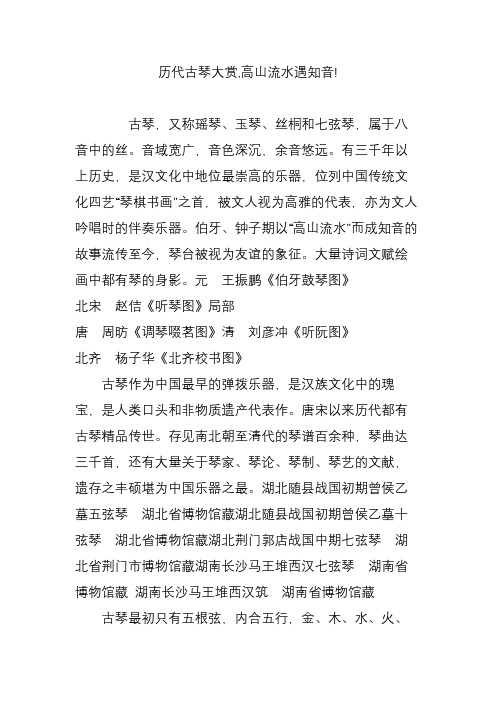 历代古琴大赏,高山流水遇知音!

古琴，又称瑶琴、玉琴、丝桐和七弦琴，属于八音中的丝。音域宽广，音色深沉，余音悠远。有三千年以上历史，是汉文化中地位最崇高的乐器，位列中国传统文化四艺“琴棋书画”之首，被文人视为高雅的代表，亦为文人吟唱时的伴奏乐器。伯牙、钟子期以“高山流水”而成知音的故事流传至今，琴台被视为友谊的象征。大量诗词文赋绘画中都有琴的身影。元　王振鹏《伯牙鼓琴图》
北宋　赵佶《听琴图》局部
唐　周昉《调琴啜茗图》清　刘彦冲《听阮图》
北齐　杨子华《北齐校书图》

古琴作为中国最早的弹拨乐器，是汉族文化中的瑰宝，是人类口头和非物质遗产代表作。唐宋以来历代都有古琴精品传世。存见南北朝至清代的琴谱百余种，琴曲达三千首，还有大量关于琴家、琴论、琴制、琴艺的文献，遗存之丰硕堪为中国乐器之最。湖北随县战国初期曾侯乙墓五弦琴　湖北省博物馆藏湖北随县战国初期曾侯乙墓十弦琴　湖北省博物馆藏湖北荆门郭店战国中期七弦琴　湖北省荆门市博物馆藏湖南长沙马王堆西汉七弦琴　湖南省博物馆藏 湖南长沙马王堆西汉筑　湖南省博物馆藏

古琴最初只有五根弦，内合五行，金、木、水、火、